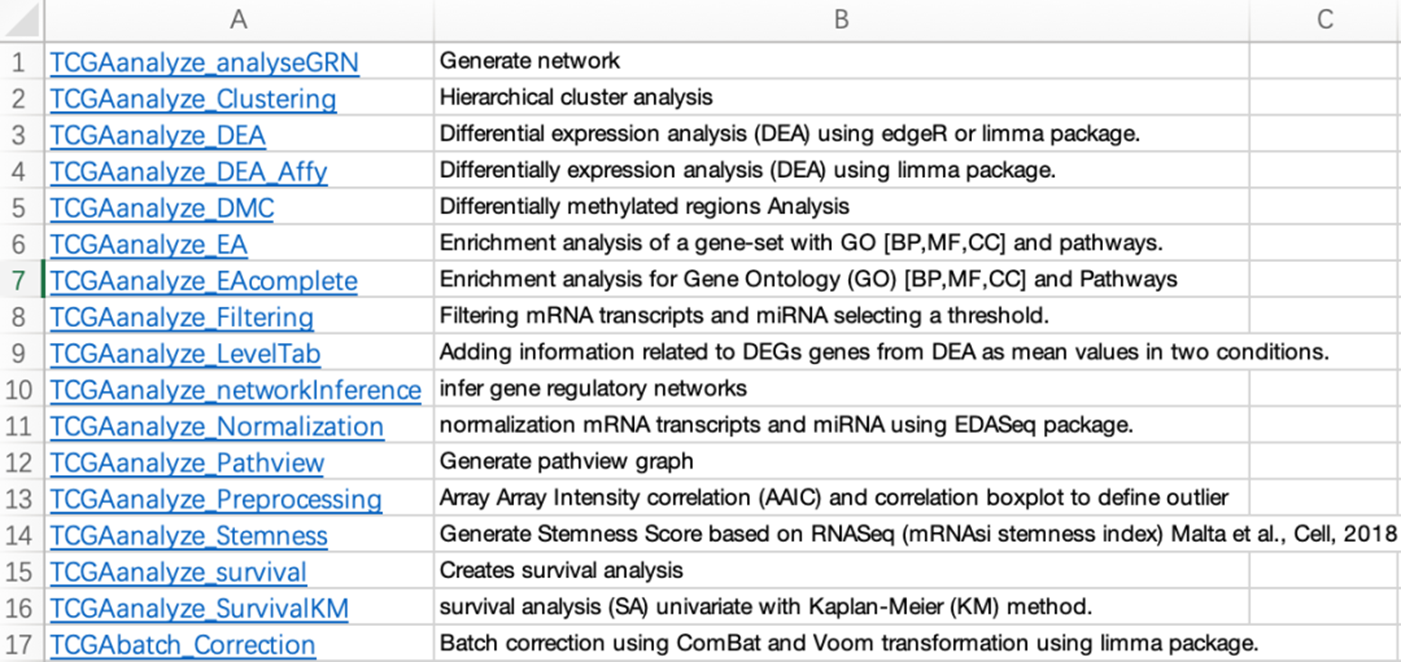 | | A | B | C |
|---|---|---|---|
| 1 | TCGAanalyze_analyseGRN | Generate network | |
| 2 | TCGAanalyze_Clustering | Hierarchical cluster analysis | |
| 3 | TCGAanalyze_DEA | Differential expression analysis (DEA) using edgeR or limma package. | |
| 4 | TCGAanalyze_DEA_Affy | Differentially expression analysis (DEA) using limma package. | |
| 5 | TCGAanalyze_DMC | Differentially methylated regions Analysis | |
| 6 | TCGAanalyze_EA | Enrichment analysis of a gene-set with GO [BP,MF,CC] and pathways. | |
| 7 | TCGAanalyze_EAcomplete | Enrichment analysis for Gene Ontology (GO) [BP,MF,CC] and Pathways | |
| 8 | TCGAanalyze_Filtering | Filtering mRNA transcripts and miRNA selecting a threshold. | |
| 9 | TCGAanalyze_LevelTab | Adding information related to DEGs genes from DEA as mean values in two conditions. | |
| 10 | TCGAanalyze_networkInference | infer gene regulatory networks | |
| 11 | TCGAanalyze_Normalization | normalization mRNA transcripts and miRNA using EDASeq package. | |
| 12 | TCGAanalyze_Pathview | Generate pathview graph | |
| 13 | TCGAanalyze_Preprocessing | Array Array Intensity correlation (AAIC) and correlation boxplot to define outlier | |
| 14 | TCGAanalyze_Stemness | Generate Stemness Score based on RNASeq (mRNAsi stemness index) Malta et al., Cell, 2018 | |
| 15 | TCGAanalyze_survival | Creates survival analysis | |
| 16 | TCGAanalyze_SurvivalKM | survival analysis (SA) univariate with Kaplan-Meier (KM) method. | |
| 17 | TCGAbatch_Correction | Batch correction using ComBat and Voom transformation using limma package. | |